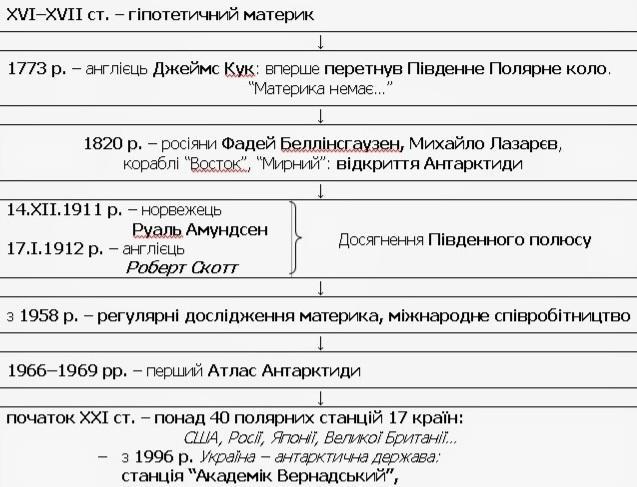 XVI–XVII ст. – гіпотетичний материк

↓

1773 р. – англієць Джеймс Кук: вперше перетнув Південне Полярне коло. "Материка немає..."

↓

1820 р. – росіяни Фадей Беллінсгаузен, Михайло Лазарєв, кораблі "Восток", "Мирний": відкриття Антарктиди

↓

14.XII.1911 р. – норвежець Руаль Амундсен
17.I.1912 р. – англієць Роберт Скотт

Досягнення Південного полюсу

↓

з 1958 р. – регулярні дослідження материка, міжнародне співробітництво

↓

1966–1969 рр. – перший Атлас Антарктиди

↓

початок XXI ст. – понад 40 полярних станцій 17 країн: США, Росії, Японії, Великої Британії...
– з 1996 р. Україна – антарктична держава: станція "Академік Вернадський",